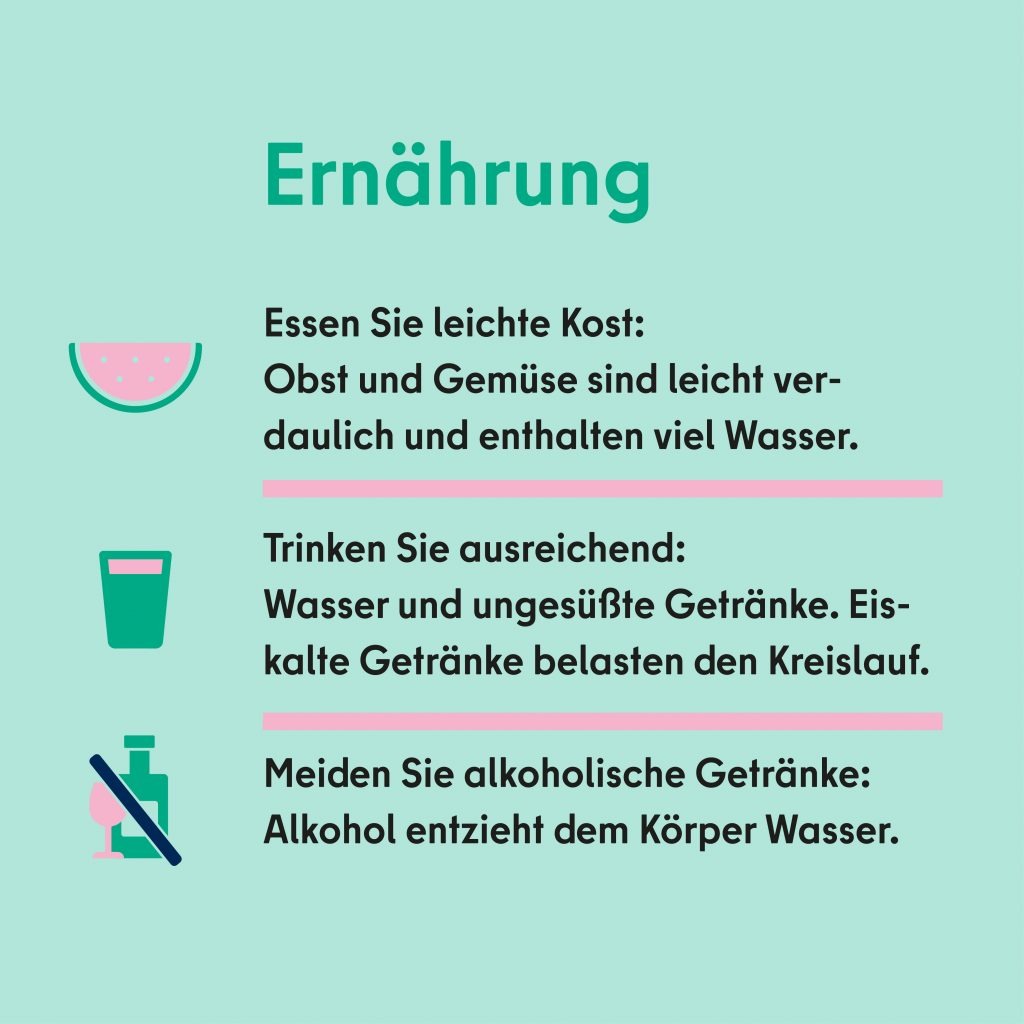 Ernährung

Essen Sie leichte Kost:
Obst und Gemüse sind leicht verdaulich und enthalten viel Wasser.

Trinken Sie ausreichend:
Wasser und ungesüßte Getränke. Eiskalte Getränke belasten den Kreislauf.

Meiden Sie alkoholische Getränke:
Alkohol entzieht dem Körper Wasser.